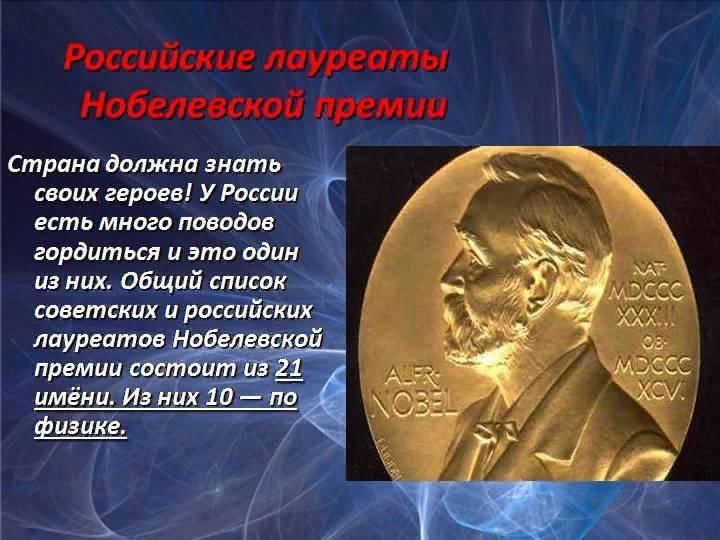 Российские лауреаты Нобелевской премии

Страна должна знать своих героев! У России есть много поводов гордиться и это один из них. Общий список советских и российских лауреатов Нобелевской премии состоит из 21 имёни. Из них 10 — по физике.

ALFR. NOBEL

NAT. MDCCC XXXIII OB. MDCCC XCVI